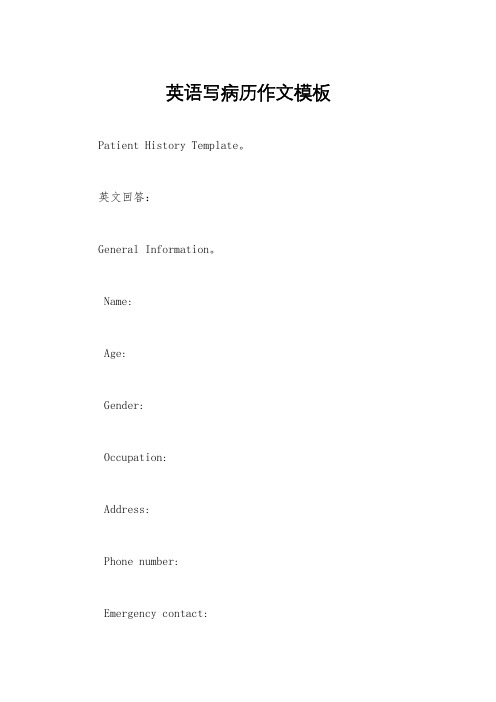 英语写病历作文模板

Patient History Template。

英文回答:

General Information。

Name:

Age:

Gender:

Occupation:

Address:

Phone number:

Emergency contact: